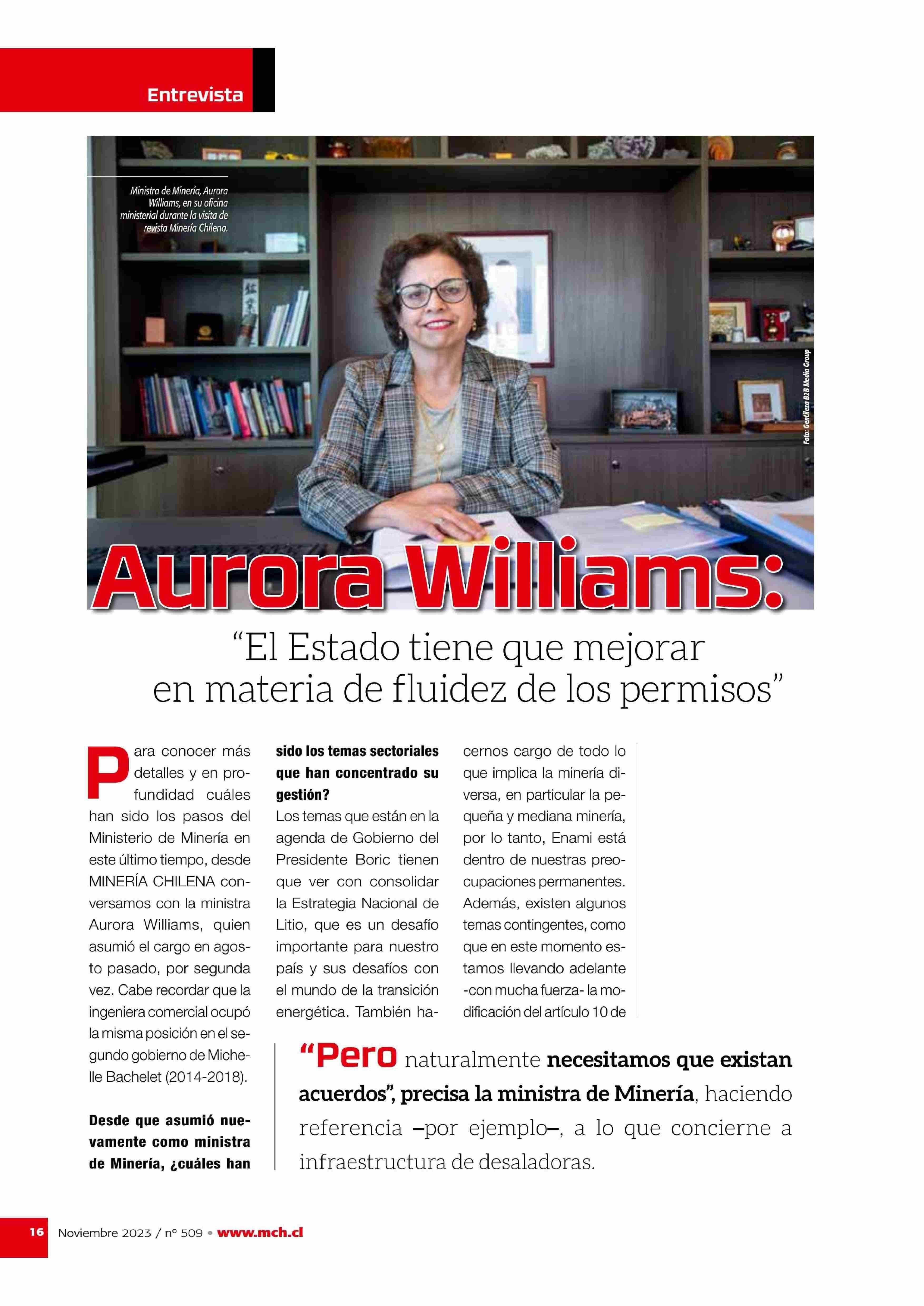 Entrevista

Ministra de Minería, Aurora Williams, en su oficina ministerial durante la visita de revista Minería Chilena.

Foto: Gentileza B2B Media Group

Aurora Williams:

"El Estado tiene que mejorar en materia de fluidez de los permisos"

Para conocer más detalles y en profundidad cuáles han sido los pasos del Ministerio de Minería en este último tiempo, desde MINERÍA CHILENA conversamos con la ministra Aurora Williams, quien asumió el cargo en agosto pasado, por segunda vez. Cabe recordar que la ingeniera comercial ocupó la misma posición en el segundo gobierno de Michelle Bachelet (2014-2018).

Desde que asumió nuevamente como ministra de Minería, ¿cuáles han sido los temas sectoriales que han concentrado su gestión?

Los temas que están en la agenda de Gobierno del Presidente Boric tienen que ver con consolidar la Estrategia Nacional de Litio, que es un desafío importante para nuestro país y sus desafíos con el mundo de la transición energética. También hacernos cargo de todo lo que implica la minería diversa, en particular la pequeña y mediana minería, por lo tanto, Enami está dentro de nuestras preocupaciones permanentes. Además, existen algunos temas contingentes, como que en este momento estamos llevando adelante -con mucha fuerza- la modificación del artículo 10 de

"Pero naturalmente necesitamos que existan acuerdos", precisa la ministra de Minería, haciendo referencia –por ejemplo–, a lo que concierne a infraestructura de desaladoras.

16 Noviembre 2023 / nº 509 • www.mch.cl